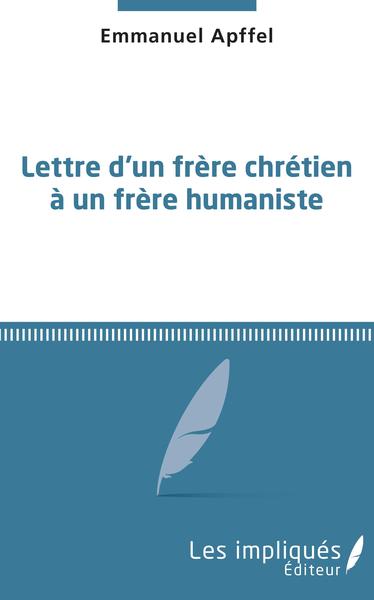 Emmanuel Apffel

Lettre d'un frère chrétien à un frère humaniste

Les impliqués
Éditeur